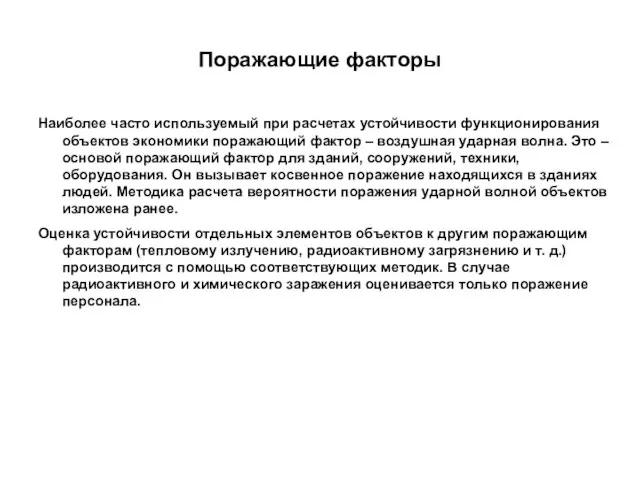 Поражающие факторы

Наиболее часто используемый при расчетах устойчивости функционирования объектов экономики поражающий фактор – воздушная ударная волна. Это – основой поражающий фактор для зданий, сооружений, техники, оборудования. Он вызывает косвенное поражение находящихся в зданиях людей. Методика расчета вероятности поражения ударной волной объектов изложена ранее.

Оценка устойчивости отдельных элементов объектов к другим поражающим факторам (тепловому излучению, радиоактивному загрязнению и т. д.) производится с помощью соответствующих методик. В случае радиоактивного и химического заражения оценивается только поражение персонала.